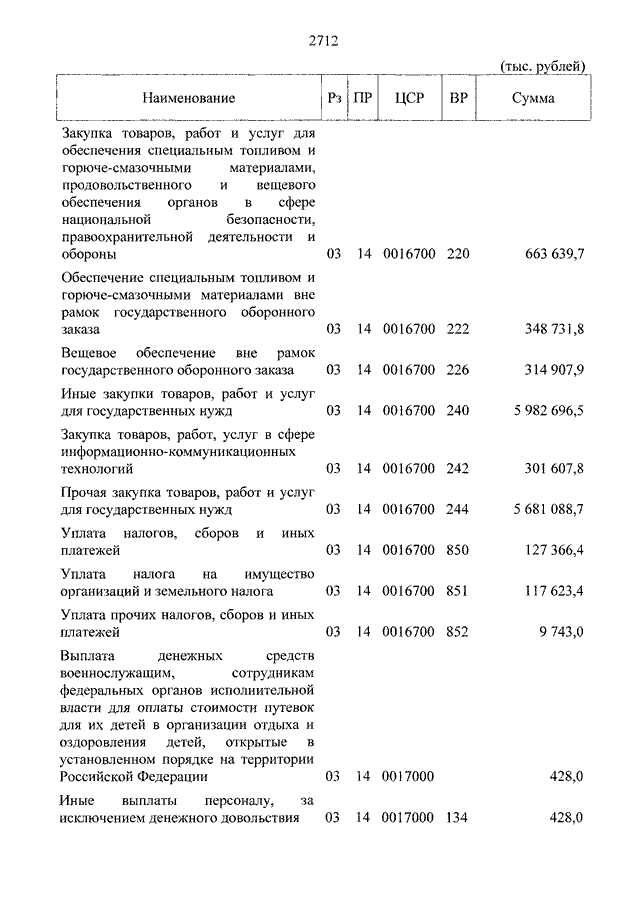 2712

(тыс. рублей)

| Наименование | Рз | ПР | ЦСР | ВР | Сумма |
|---|---|---|---|---|---|
| Закупка товаров, работ и услуг для обеспечения специальным топливом и горюче-смазочными материалами, продовольственного и вещевого обеспечения органов в сфере национальной безопасности, правоохранительной деятельности и обороны | 03 | 14 | 0016700 | 220 | 663 639,7 |
| Обеспечение специальным топливом и горюче-смазочными материалами вне рамок государственного оборонного заказа | 03 | 14 | 0016700 | 222 | 348 731,8 |
| Вещевое обеспечение вне рамок государственного оборонного заказа | 03 | 14 | 0016700 | 226 | 314 907,9 |
| Иные закупки товаров, работ и услуг для государственных нужд | 03 | 14 | 0016700 | 240 | 5 982 696,5 |
| Закупка товаров, работ, услуг в сфере информационно-коммуникационных технологий | 03 | 14 | 0016700 | 242 | 301 607,8 |
| Прочая закупка товаров, работ и услуг для государственных нужд | 03 | 14 | 0016700 | 244 | 5 681 088,7 |
| Уплата налогов, сборов и иных платежей | 03 | 14 | 0016700 | 850 | 127 366,4 |
| Уплата налога на имущество организаций и земельного налога | 03 | 14 | 0016700 | 851 | 117 623,4 |
| Уплата прочих налогов, сборов и иных платежей | 03 | 14 | 0016700 | 852 | 9 743,0 |
| Выплата денежных средств военнослужащим, сотрудникам федеральных органов исполнительной власти для оплаты стоимости путевок для их детей в организации отдыха и оздоровления детей, открытые в установленном порядке на территории Российской Федерации | 03 | 14 | 0017000 | | 428,0 |
| Иные выплаты персоналу, за исключением денежного довольствия | 03 | 14 | 0017000 | 134 | 428,0 |